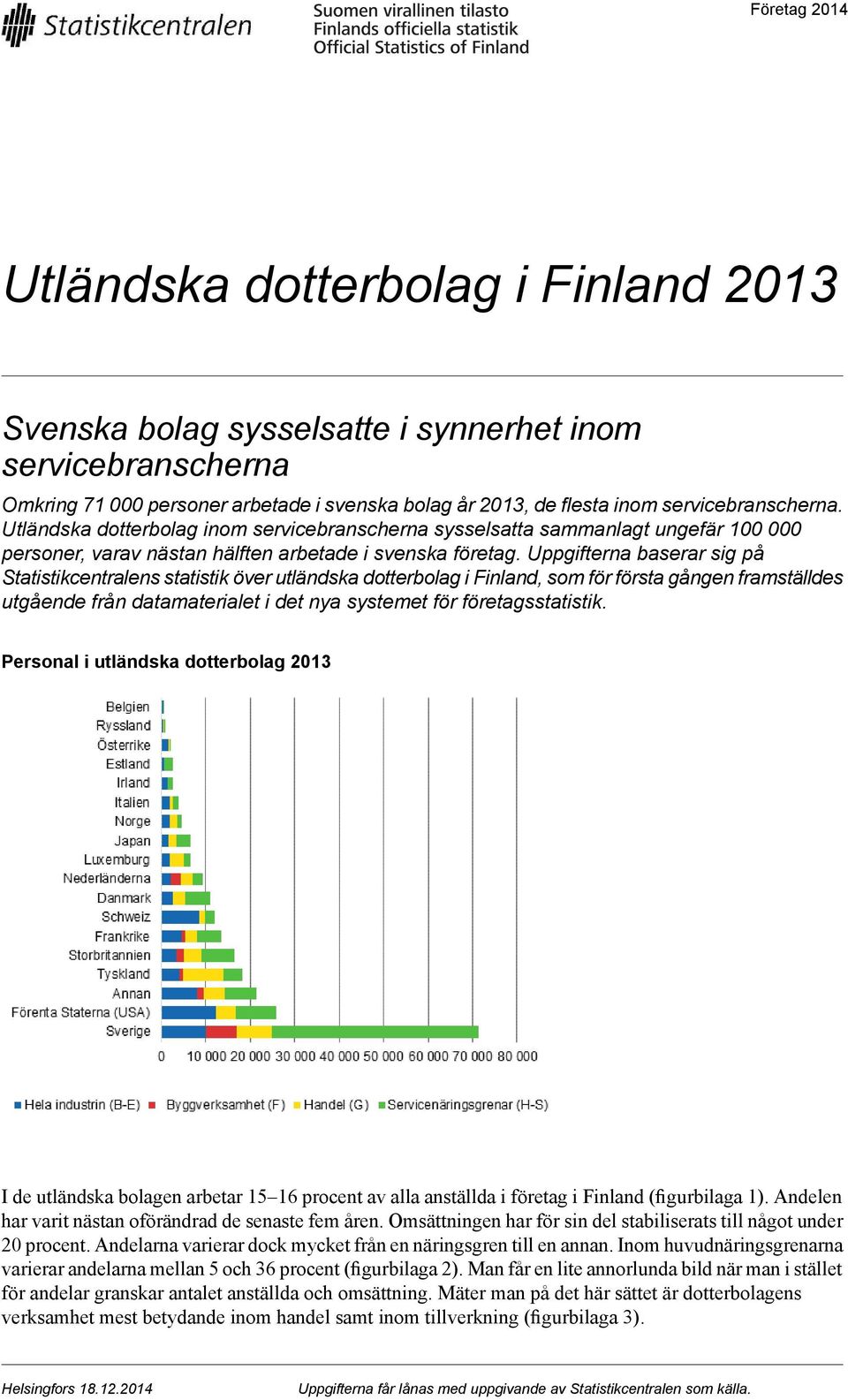 Statistikcentralen

Suomen virallinen tilasto
Finlands officiella statistik
Official Statistics of Finland

Företag 2014

Utländska dotterbolag i Finland 2013

Svenska bolag sysselsatte i synnerhet inom servicebranscherna

Omkring 71 000 personer arbetade i svenska bolag år 2013, de flesta inom servicebranscherna. Utländska dotterbolag inom servicebranscherna sysselsatta sammanlagt ungefär 100 000 personer, varav nästan hälften arbetade i svenska företag. Uppgifterna baserar sig på Statistikcentralens statistik över utländska dotterbolag i Finland, som för första gången framställdes utgående från datamaterialet i det nya systemet för företagsstatistik.

Personal i utländska dotterbolag 2013

Belgien
Ryssland
Österrike
Estland
Irland
Italien
Norge
Japan
Luxemburg
Nederländerna
Danmark
Schweiz
Frankrike
Storbritannien
Tyskland
Annan
Förenta Staterna (USA)
Sverige

0 10 000 20 000 30 000 40 000 50 000 60 000 70 000 80 000

Hela industrin (B-E) Byggverksamhet (F) Handel (G) Servicenäringsgrenar (H-S)

I de utländska bolagen arbetar 15–16 procent av alla anställda i företag i Finland (figurbilaga 1). Andelen har varit nästan oförändrad de senaste fem åren. Omsättningen har för sin del stabiliserats till något under 20 procent. Andelarna varierar dock mycket från en näringsgren till en annan. Inom huvudnäringsgrenarna varierar andelarna mellan 5 och 36 procent (figurbilaga 2). Man får en lite annorlunda bild när man i stället för andelar granskar antalet anställda och omsättning. Mäter man på det här sättet är dotterbolagens verksamhet mest betydande inom handel samt inom tillverkning (figurbilaga 3).

Helsingfors 18.12.2014

Uppgifterna får lånas med uppgivande av Statistikcentralen som källa.